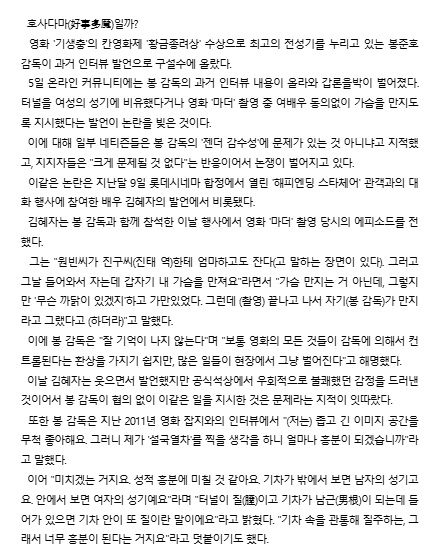 호사다마(好事多魔)일까?

영화 '기생충'의 칸영화제 '황금종려상' 수상으로 최고의 전성기를 누리고 있는 봉준호 감독이 과거 인터뷰 발언으로 구설수에 올랐다.

5일 온라인 커뮤니티에는 봉 감독의 과거 인터뷰 내용이 올라와 갑론을박이 벌어졌다. 터널을 여성의 성기에 비유했다거나 영화 '마더' 촬영 중 여배우 동의없이 가슴을 만지도록 지시했다는 발언이 논란을 빚은 것이다.

이에 대해 일부 네티즌들은 봉 감독의 '젠더 감수성'에 문제가 있는 것 아니냐고 지적했고, 지지자들은 "크게 문제될 것 없다"는 반응이어서 논쟁이 벌어지고 있다.

이같은 논란은 지난달 9일 롯데시네마 합정에서 열린 '해피엔딩 스타체어' 관객과의 대화 행사에 참여한 배우 김혜자의 발언에서 비롯됐다.

김혜자는 봉 감독과 함께 참석한 이날 행사에서 영화 '마더' 촬영 당시의 에피소드를 전했다.

그는 "원빈씨가 진구씨(진태 역)한테 엄마하고도 잔다(고 말하는 장면이 있다). 그러고 그날 들어와서 자는데 갑자기 내 가슴을 만져요"라면서 "가슴 만지는 거 아닌데, 그렇지만 '무슨 까닭이 있겠지'하고 가만있었다. 그런데 (촬영) 끝나고 나서 자기(봉 감독)가 만지라고 그랬다고 (하더라)"고 말했다.

이에 봉 감독은 "잘 기억이 나지 않는다"며 "보통 영화의 모든 것들이 감독에 의해서 컨트롤된다는 환상을 가지기 쉽지만, 많은 일들이 현장에서 그냥 벌어진다"고 해명했다.

이날 김혜자는 웃으면서 발언했지만 공식석상에서 우회적으로 불쾌했던 감정을 드러낸 것이어서 봉 감독이 협의 없이 이같은 일을 지시한 것은 문제라는 지적이 잇따랐다.

또한 봉 감독은 지난 2011년 영화 잡지와의 인터뷰에서 "(저는) 좁고 긴 이미지 공간을 무척 좋아해요. 그러니 제가 '설국열차'를 찍을 생각을 하니 얼마나 흥분이 되겠습니까"라고 말했다.

이어 "미치겠는 거지요. 성적 흥분에 미칠 것 같아요. 기차가 밖에서 보면 남자의 성기고요. 안에서 보면 여자의 성기예요"라며 "터널이 질(膣)이고 기차가 남근(男根)이 되는데 들어가 있으면 기차 안이 또 질이란 말이에요"라고 밝혔다. "기차 속을 관통해 질주하는, 그래서 너무 흥분이 된다는 거지요"라고 덧붙이기도 했다.